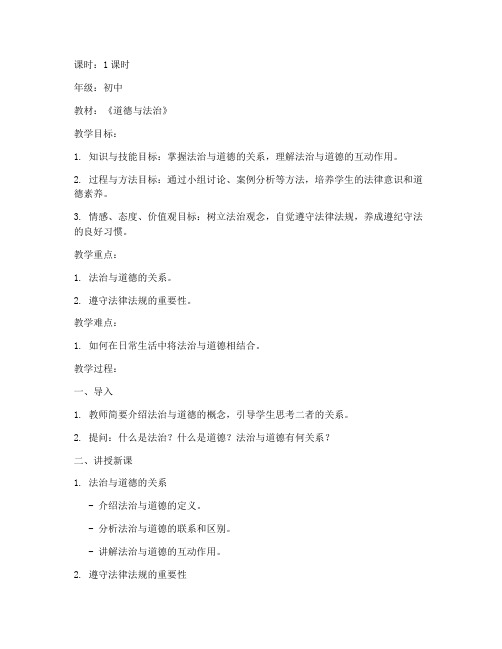 课时：1 课时

年级：初中

教材：《道德与法治》

教学目标：

1. 知识与技能目标：掌握法治与道德的关系，理解法治与道德的互动作用。

2. 过程与方法目标：通过小组讨论、案例分析等方法，培养学生的法律意识和道德素养。

3. 情感、态度、价值观目标：树立法治观念，自觉遵守法律法规，养成遵纪守法的良好习惯。

教学重点：

1. 法治与道德的关系。

2. 遵守法律法规的重要性。

教学难点：

1. 如何在日常生活中将法治与道德相结合。

教学过程：

一、导入

1. 教师简要介绍法治与道德的概念，引导学生思考二者的关系。

2. 提问：什么是法治？什么是道德？法治与道德有何关系？

二、讲授新课

1. 法治与道德的关系

- 介绍法治与道德的定义。

- 分析法治与道德的联系和区别。

- 讲解法治与道德的互动作用。

2. 遵守法律法规的重要性